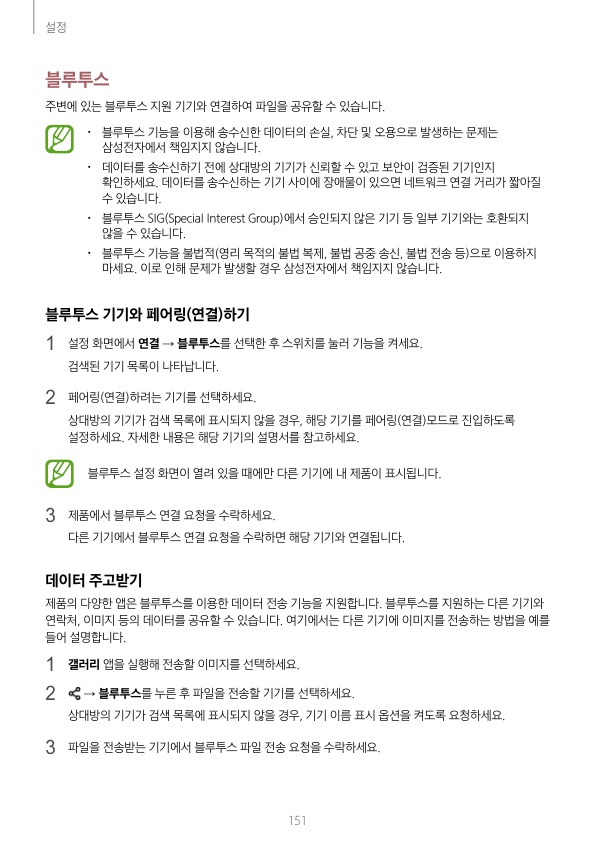 설정

블루투스

주변에 있는 블루투스 지원 기기와 연결하여 파일을 공유할 수 있습니다.

• 블루투스 기능을 이용해 송수신한 데이터의 손실, 차단 및 오용으로 발생하는 문제는 삼성전자에서 책임지지 않습니다.

• 데이터를 송수신하기 전에 상대방의 기기가 신뢰할 수 있고 보안이 검증된 기기인지 확인하세요. 데이터를 송수신하는 기기 사이에 장애물이 있으면 네트워크 연결 거리가 짧아질 수 있습니다.

• 블루투스 SIG(Special Interest Group)에서 승인되지 않은 기기 등 일부 기기와는 호환되지 않을 수 있습니다.

• 블루투스 기능을 불법적(영리 목적의 불법 복제, 불법 공중 송신, 불법 전송 등)으로 이용하지 마세요. 이로 인해 문제가 발생할 경우 삼성전자에서 책임지지 않습니다.

블루투스 기기와 페어링(연결)하기

1 설정 화면에서 연결 → 블루투스를 선택한 후 스위치를 눌러 기능을 켜세요.
검색된 기기 목록이 나타납니다.

2 페어링(연결)하려는 기기를 선택하세요.
상대방의 기기가 검색 목록에 표시되지 않을 경우, 해당 기기를 페어링(연결)모드로 진입하도록 설정하세요. 자세한 내용은 해당 기기의 설명서를 참고하세요.

블루투스 설정 화면이 열려 있을 때에만 다른 기기에 내 제품이 표시됩니다.

3 제품에서 블루투스 연결 요청을 수락하세요.
다른 기기에서 블루투스 연결 요청을 수락하면 해당 기기와 연결됩니다.

데이터 주고받기

제품의 다양한 앱은 블루투스를 이용한 데이터 전송 기능을 지원합니다. 블루투스를 지원하는 다른 기기와 연락처, 이미지 등의 데이터를 공유할 수 있습니다. 여기에서는 다른 기기에 이미지를 전송하는 방법을 예를 들어 설명합니다.

1 갤러리 앱을 실행해 전송할 이미지를 선택하세요.

2 → 블루투스를 누른 후 파일을 전송할 기기를 선택하세요.
상대방의 기기가 검색 목록에 표시되지 않을 경우, 기기 이름 표시 옵션을 켜도록 요청하세요.

3 파일을 전송받는 기기에서 블루투스 파일 전송 요청을 수락하세요.

151